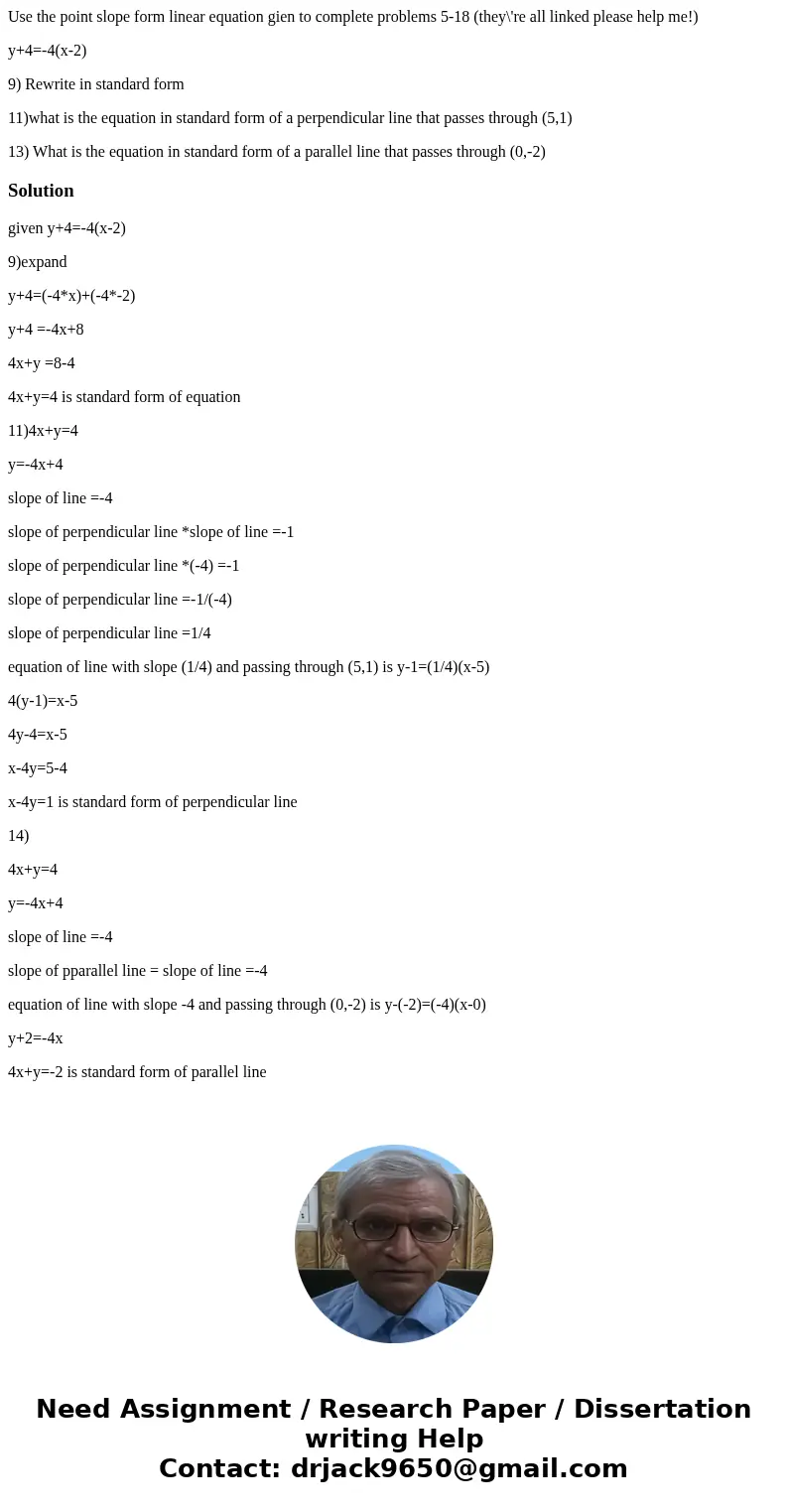 Use the point slope form linear equation gien to complete problems 5-18 (they\'re all linked please help me!)

y+4=-4(x-2)

9) Rewrite in standard form

11)what is the equation in standard form of a perpendicular line that passes through (5,1)

13) What is the equation in standard form of a parallel line that passes through (0,-2)

Solution

given y+4=-4(x-2)

9)expand

y+4=(-4*x)+(-4*-2)

y+4 =-4x+8

4x+y =8-4

4x+y=4 is standard form of equation

11)4x+y=4

y=-4x+4

slope of line =-4

slope of perpendicular line *slope of line =-1

slope of perpendicular line *(-4) =-1

slope of perpendicular line =-1/(-4)

slope of perpendicular line =1/4

equation of line with slope (1/4) and passing through (5,1) is y-1=(1/4)(x-5)

4(y-1)=x-5

4y-4=x-5

x-4y=5-4

x-4y=1 is standard form of perpendicular line

14)

4x+y=4

y=-4x+4

slope of line =-4

slope of pparallel line = slope of line =-4

equation of line with slope -4 and passing through (0,-2) is y-(-2)=(-4)(x-0)

y+2=-4x

4x+y=-2 is standard form of parallel line

Need Assignment / Research Paper / Dissertation writing Help
Contact: drjack9650@gmail.com